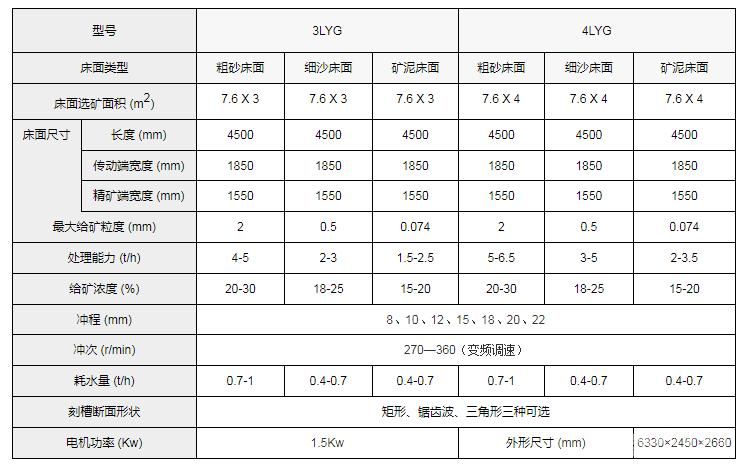 | 型号 | | 3LYG | | | 4LYG | | |
|---|---|---|---|---|---|---|---|
| 床面类型 | | 粗砂床面 | 细沙床面 | 矿泥床面 | 粗砂床面 | 细沙床面 | 矿泥床面 |
| 床面选矿面积 ($m^2$) | | 7.6 X 3 | 7.6 X 3 | 7.6 X 3 | 7.6 X 4 | 7.6 X 4 | 7.6 X 4 |
| 床面尺寸 | 长度 (mm) | 4500 | 4500 | 4500 | 4500 | 4500 | 4500 |
| | 传动端宽度 (mm) | 1850 | 1850 | 1850 | 1850 | 1850 | 1850 |
| | 精矿端宽度 (mm) | 1550 | 1550 | 1550 | 1550 | 1550 | 1550 |
| 最大给矿粒度 (mm) | | 2 | 0.5 | 0.074 | 2 | 0.5 | 0.074 |
| 处理能力 (t/h) | | 4-5 | 2-3 | 1.5-2.5 | 5-6.5 | 3-5 | 2-3.5 |
| 给矿浓度 (%) | | 20-30 | 18-25 | 15-20 | 20-30 | 18-25 | 15-20 |
| 冲程 (mm) | | 8、10、12、15、18、20、22 | | | | | |
| 冲次 (r/min) | | 270—360（变频调速） | | | | | |
| 耗水量 (t/h) | | 0.7-1 | 0.4-0.7 | 0.4-0.7 | 0.7-1 | 0.4-0.7 | 0.4-0.7 |
| 刻槽断面形状 | | 矩形、锯齿波、三角形三种可选 | | | | | |
| 电机功率 (Kw) | | 1.5Kw | | | 外形尺寸 (mm) | | 6330×2450×2660 |